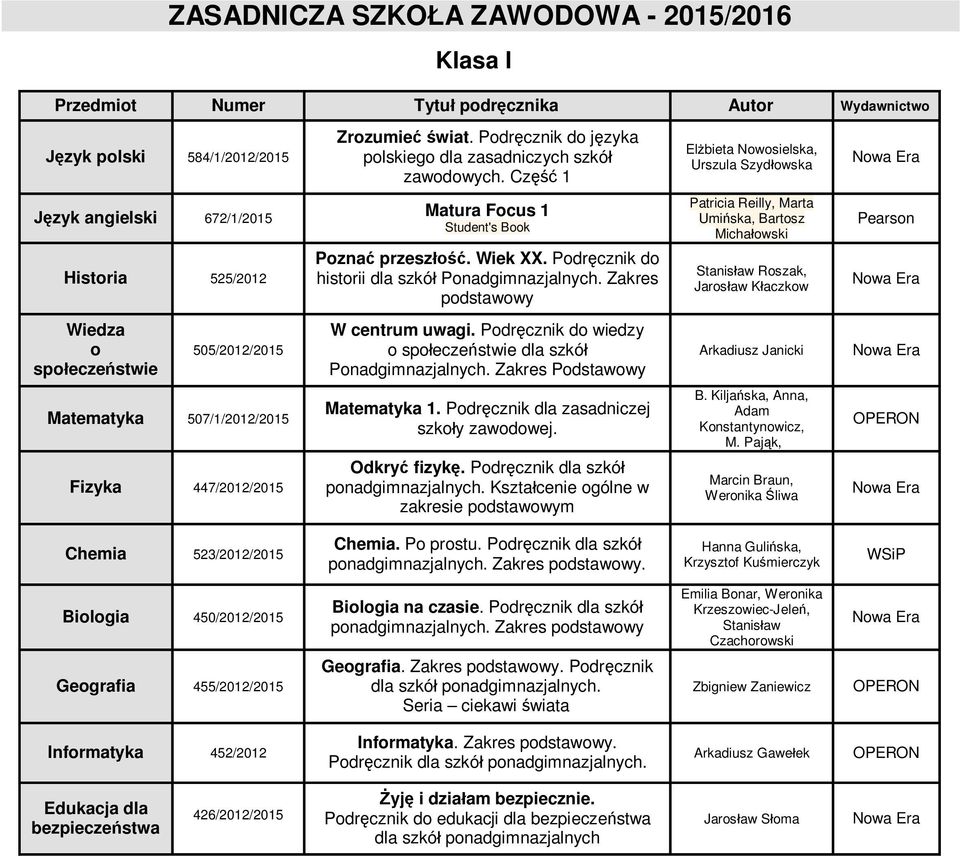 ZASADNICZA SZKOŁA ZAWODOWA - 2015/2016

Klasa I

| Przedmiot | Numer | Tytuł podręcznika | Autor | Wydawnictwo |
|---|---|---|---|---|
| Język polski | 584/1/2012/2015 | Zrozumieć świat. Podręcznik do języka polskiego dla zasadniczych szkół zawodowych. Część 1 | Elżbieta Nowosielska, Urszula Szydłowska | Nowa Era |
| Język angielski | 672/1/2015 | Matura Focus 1 Student's Book | Patricia Reilly, Marta Umińska, Bartosz Michałowski | Pearson |
| Historia | 525/2012 | Poznać przeszłość. Wiek XX. Podręcznik do historii dla szkół Ponadgimnazjalnych. Zakres podstawowy | Stanisław Roszak, Jarosław Kłaczkow | Nowa Era |
| Wiedza o społeczeństwie | 505/2012/2015 | W centrum uwagi. Podręcznik do wiedzy o społeczeństwie dla szkół Ponadgimnazjalnych. Zakres Podstawowy | Arkadiusz Janicki | Nowa Era |
| Matematyka | 507/1/2012/2015 | Matematyka 1. Podręcznik dla zasadniczej szkoły zawodowej. | B. Kiljańska, Anna, Adam Konstantynowicz, M. Pająk, | OPERON |
| Fizyka | 447/2012/2015 | Odkryć fizykę. Podręcznik dla szkół ponadgimnazjalnych. Kształcenie ogólne w zakresie podstawowym | Marcin Braun, Weronika Śliwa | Nowa Era |
| Chemia | 523/2012/2015 | Chemia. Po prostu. Podręcznik dla szkół ponadgimnazjalnych. Zakres podstawowy. | Hanna Gulińska, Krzysztof Kuśmierczyk | WSiP |
| Biologia | 450/2012/2015 | Biologia na czasie. Podręcznik dla szkół ponadgimnazjalnych. Zakres podstawowy | Emilia Bonar, Weronika Krzeszowiec-Jeleń, Stanisław Czachorowski | Nowa Era |
| Geografia | 455/2012/2015 | Geografia. Zakres podstawowy. Podręcznik dla szkół ponadgimnazjalnych. Seria – ciekawi świata | Zbigniew Zaniewicz | OPERON |
| Informatyka | 452/2012 | Informatyka. Zakres podstawowy. Podręcznik dla szkół ponadgimnazjalnych. | Arkadiusz Gawełek | OPERON |
| Edukacja dla bezpieczeństwa | 426/2012/2015 | Żyję i działam bezpiecznie. Podręcznik do edukacji dla bezpieczeństwa dla szkół ponadgimnazjalnych | Jarosław Słoma | Nowa Era |